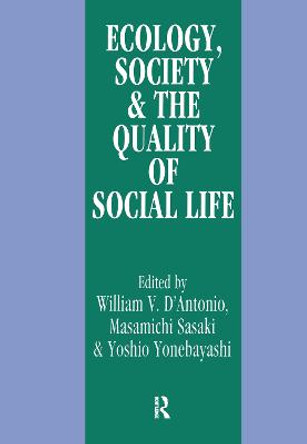 ECOLOGY, SOCIETY & THE QUALITY OF SOCIAL LIFE

Edited by
William V. D'Antonio,
Masamichi Sasaki
& Yoshio Yonebayashi

R